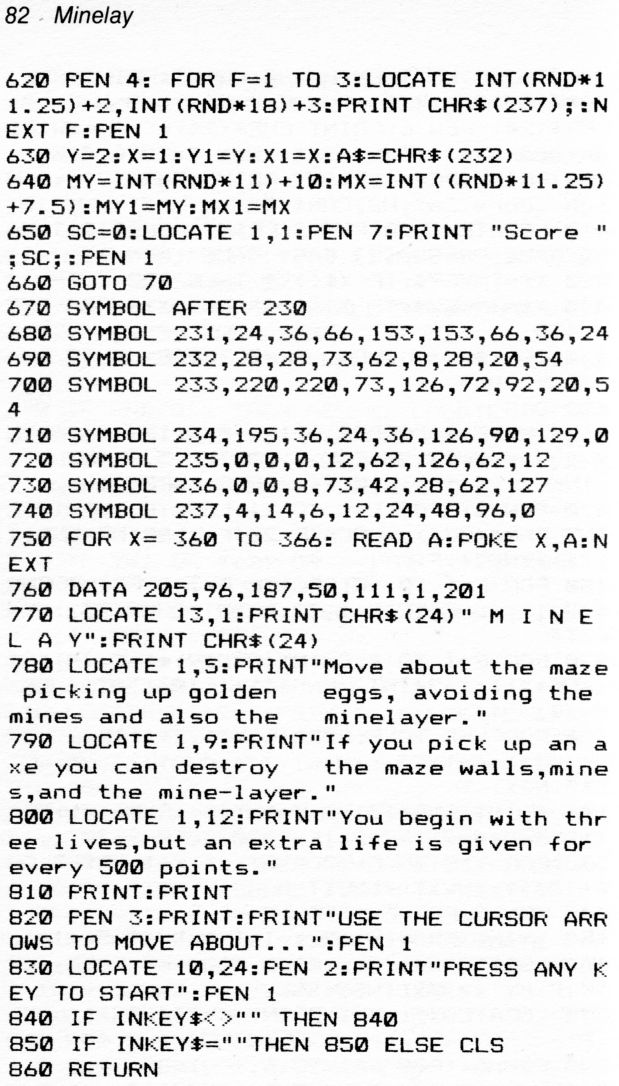 82 Minelay

620 PEN 4: FOR F=1 TO 3:LOCATE INT(RND*11.25)+2,INT(RND*18)+3:PRINT CHR$(237);:NEXT F:PEN 1
630 Y=2:X=1:Y1=Y:X1=X:A$=CHR$(232)
640 MY=INT(RND*11)+10:MX=INT((RND*11.25)+7.5):MY1=MY:MX1=MX
650 SC=0:LOCATE 1,1:PEN 7:PRINT "Score ";SC;:PEN 1
660 GOTO 70
670 SYMBOL AFTER 230
680 SYMBOL 231,24,36,66,153,153,66,36,24
690 SYMBOL 232,28,28,73,62,8,28,20,54
700 SYMBOL 233,220,220,73,126,72,92,20,54
710 SYMBOL 234,195,36,24,36,126,90,129,0
720 SYMBOL 235,0,0,0,12,62,126,62,12
730 SYMBOL 236,0,0,8,73,42,28,62,127
740 SYMBOL 237,4,14,6,12,24,48,96,0
750 FOR X= 360 TO 366: READ A:POKE X,A:NEXT
760 DATA 205,96,187,50,111,1,201
770 LOCATE 13,1:PRINT CHR$(24)" M I N E L A Y":PRINT CHR$(24)
780 LOCATE 1,5:PRINT"Move about the maze picking up golden    eggs, avoiding the mines and also the    minelayer."
790 LOCATE 1,9:PRINT"If you pick up an axe you can destroy    the maze walls,mines,and the mine-layer."
800 LOCATE 1,12:PRINT"You begin with three lives,but an extra life is given for every 500 points."
810 PRINT:PRINT
820 PEN 3:PRINT:PRINT"USE THE CURSOR ARROWS TO MOVE ABOUT...":PEN 1
830 LOCATE 10,24:PEN 2:PRINT"PRESS ANY KEY TO START":PEN 1
840 IF INKEY$<>"" THEN 840
850 IF INKEY$=""THEN 850 ELSE CLS
860 RETURN